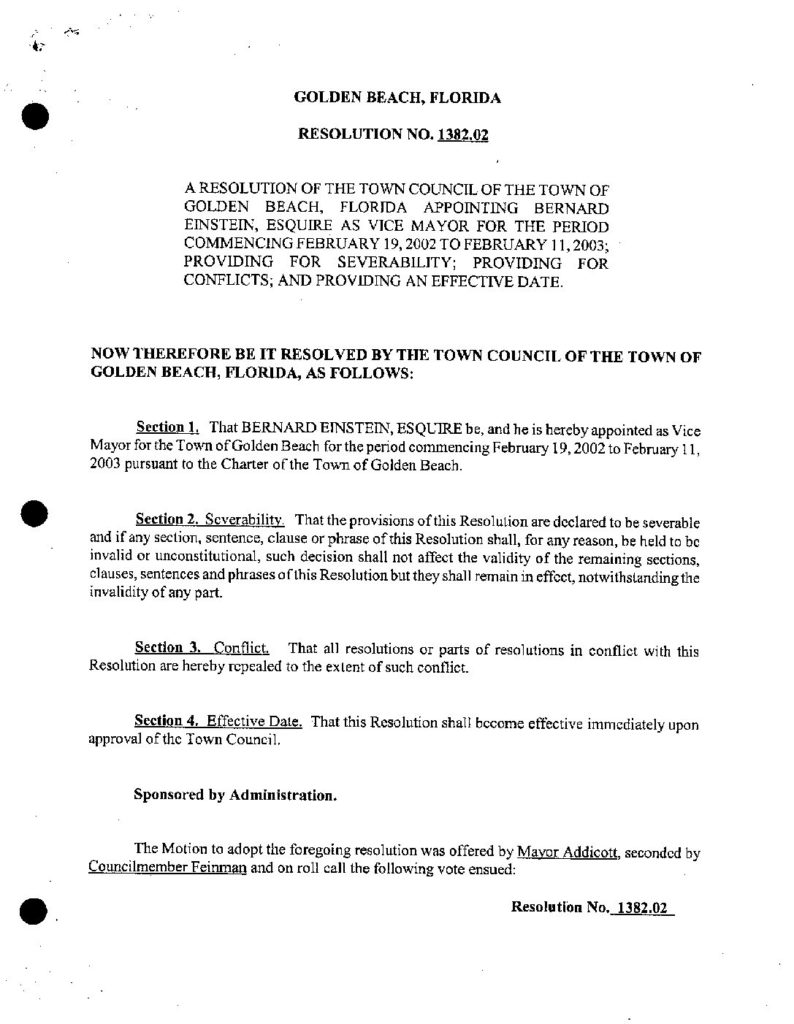 GOLDEN BEACH, FLORIDA

RESOLUTION NO. 1382.02

A RESOLUTION OF THE TOWN COUNCIL OF THE TOWN OF GOLDEN BEACH, FLORIDA APPOINTING BERNARD EINSTEIN, ESQUIRE AS VICE MAYOR FOR THE PERIOD COMMENCING FEBRUARY 19, 2002 TO FEBRUARY 11, 2003; PROVIDING FOR SEVERABILITY; PROVIDING FOR CONFLICTS; AND PROVIDING AN EFFECTIVE DATE.

NOW THEREFORE BE IT RESOLVED BY THE TOWN COUNCIL OF THE TOWN OF GOLDEN BEACH, FLORIDA, AS FOLLOWS:

Section 1. That BERNARD EINSTEIN, ESQUIRE be, and he is hereby appointed as Vice Mayor for the Town of Golden Beach for the period commencing February 19, 2002 to February 11, 2003 pursuant to the Charter of the Town of Golden Beach.

Section 2. Severability. That the provisions of this Resolution are declared to be severable and if any section, sentence, clause or phrase of this Resolution shall, for any reason, be held to be invalid or unconstitutional, such decision shall not affect the validity of the remaining sections, clauses, sentences and phrases of this Resolution but they shall remain in effect, notwithstanding the invalidity of any part.

Section 3. Conflict. That all resolutions or parts of resolutions in conflict with this Resolution are hereby repealed to the extent of such conflict.

Section 4. Effective Date. That this Resolution shall become effective immediately upon approval of the Town Council.

Sponsored by Administration.

The Motion to adopt the foregoing resolution was offered by Mayor Addicott, seconded by Councilmember Feinman and on roll call the following vote ensued:

Resolution No. 1382.02